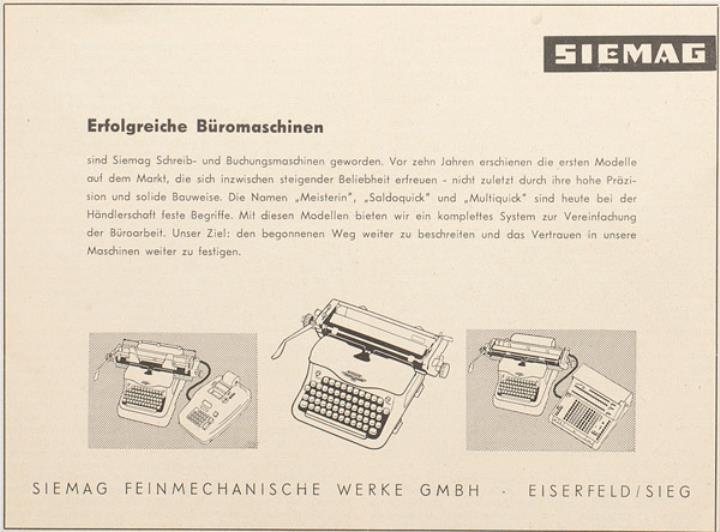 SIEMAG

Erfolgreiche Büromaschinen

sind Siemag Schreib- und Buchungsmaschinen geworden. Vor zehn Jahren erschienen die ersten Modelle auf dem Markt, die sich inzwischen steigender Beliebheit erfreuen - nicht zuletzt durch ihre hohe Präzision und solide Bauweise. Die Namen „Meisterin", „Saldoquick" und „Multiquick" sind heute bei der Händlerschaft feste Begriffe. Mit diesen Modellen bieten wir ein komplettes System zur Vereinfachung der Büroarbeit. Unser Ziel: den begonnenen Weg weiter zu beschreiten und das Vertrauen in unsere Maschinen weiter zu festigen.

SIEMAG FEINMECHANISCHE WERKE GMBH · EISERFELD/SIEG